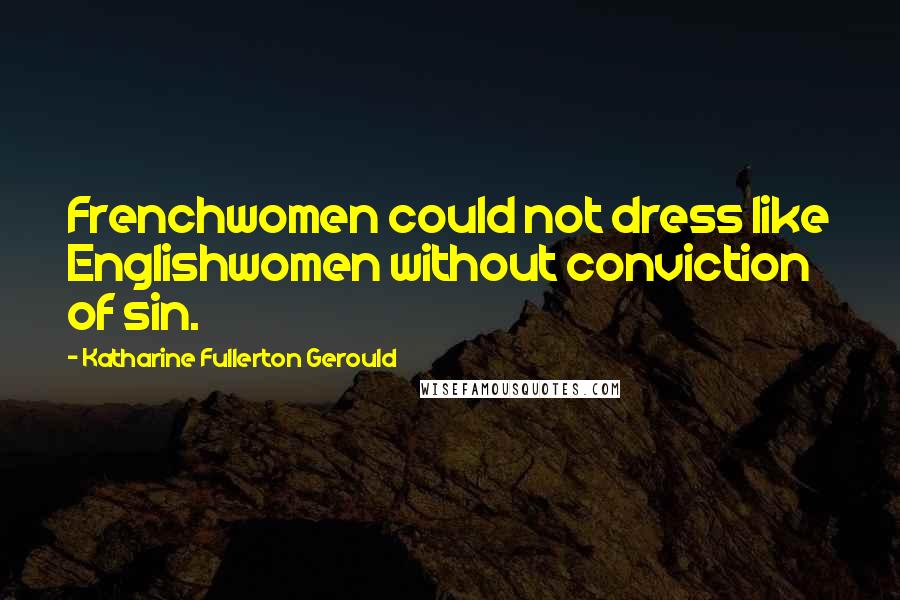 Frenchwomen could not dress like Englishwomen without conviction of sin.

- Katharine Fullerton Gerould

WISEFAMOUSQUOTES.COM